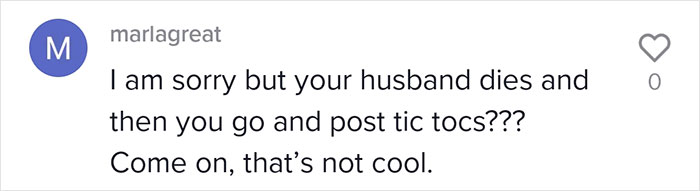 M
marlagreat
I am sorry but your husband dies and then you go and post tic tocs??? Come on, that's not cool.
0